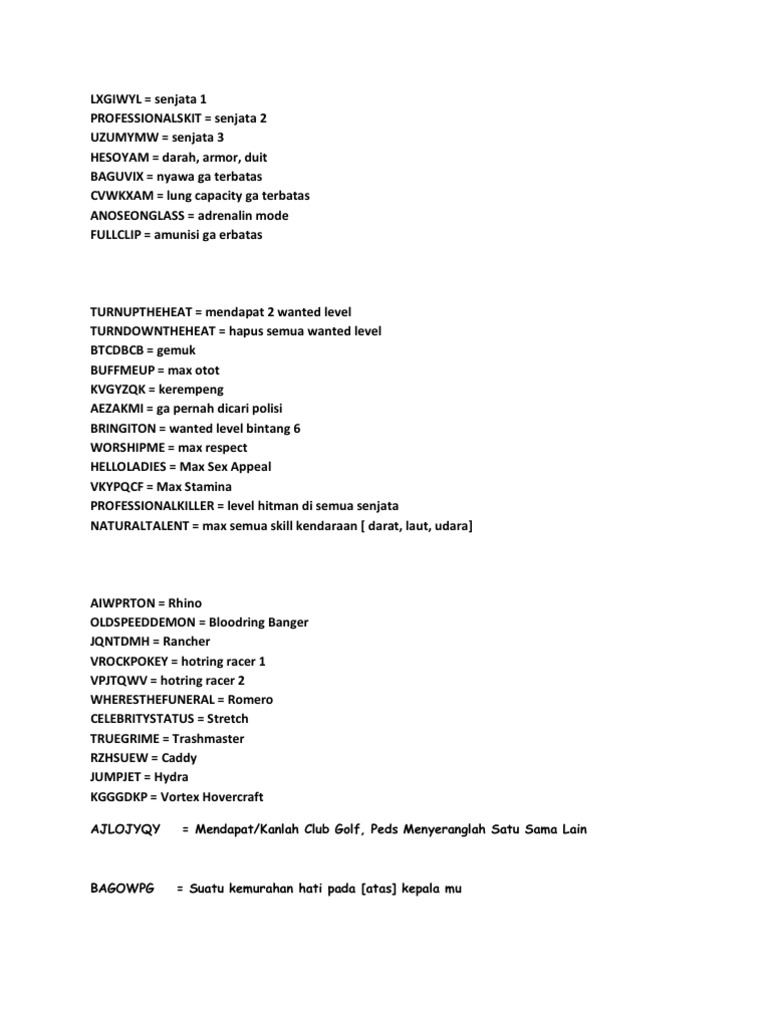 LXGIWYL = senjata 1
PROFESSIONALSKIT = senjata 2
UZUMYMW = senjata 3
HESOYAM = darah, armor, duit
BAGUVIX = nyawa ga terbatas
CVWKXAM = lung capacity ga terbatas
ANOSEONGLASS = adrenalin mode
FULLCLIP = amunisi ga erbatas

TURNUPTHEHEAT = mendapat 2 wanted level
TURNDOWNTHEHEAT = hapus semua wanted level
BTCDBCB = gemuk
BUFFMEUP = max otot
KVGYZQK = kerempeng
AEZAKMI = ga pernah dicari polisi
BRINGITON = wanted level bintang 6
WORSHIPME = max respect
HELLOLADIES = Max Sex Appeal
VKYPQCF = Max Stamina
PROFESSIONALKILLER = level hitman di semua senjata
NATURALTALENT = max semua skill kendaraan [ darat, laut, udara]

AIWPRTON = Rhino
OLDSPEEDDEMON = Bloodring Banger
JQNTDMH = Rancher
VROCKPOKEY = hotring racer 1
VPJTQWV = hotring racer 2
WHERESTHEFUNERAL = Romero
CELEBRITYSTATUS = Stretch
TRUEGRIME = Trashmaster
RZHSUEW = Caddy
JUMPJET = Hydra
KGGGDKP = Vortex Hovercraft

AJLOJYQY = Mendapat/Kanlah Club Golf, Peds Menyeranglah Satu Sama Lain

BAGOWPG = Suatu kemurahan hati pada [atas] kepala mu